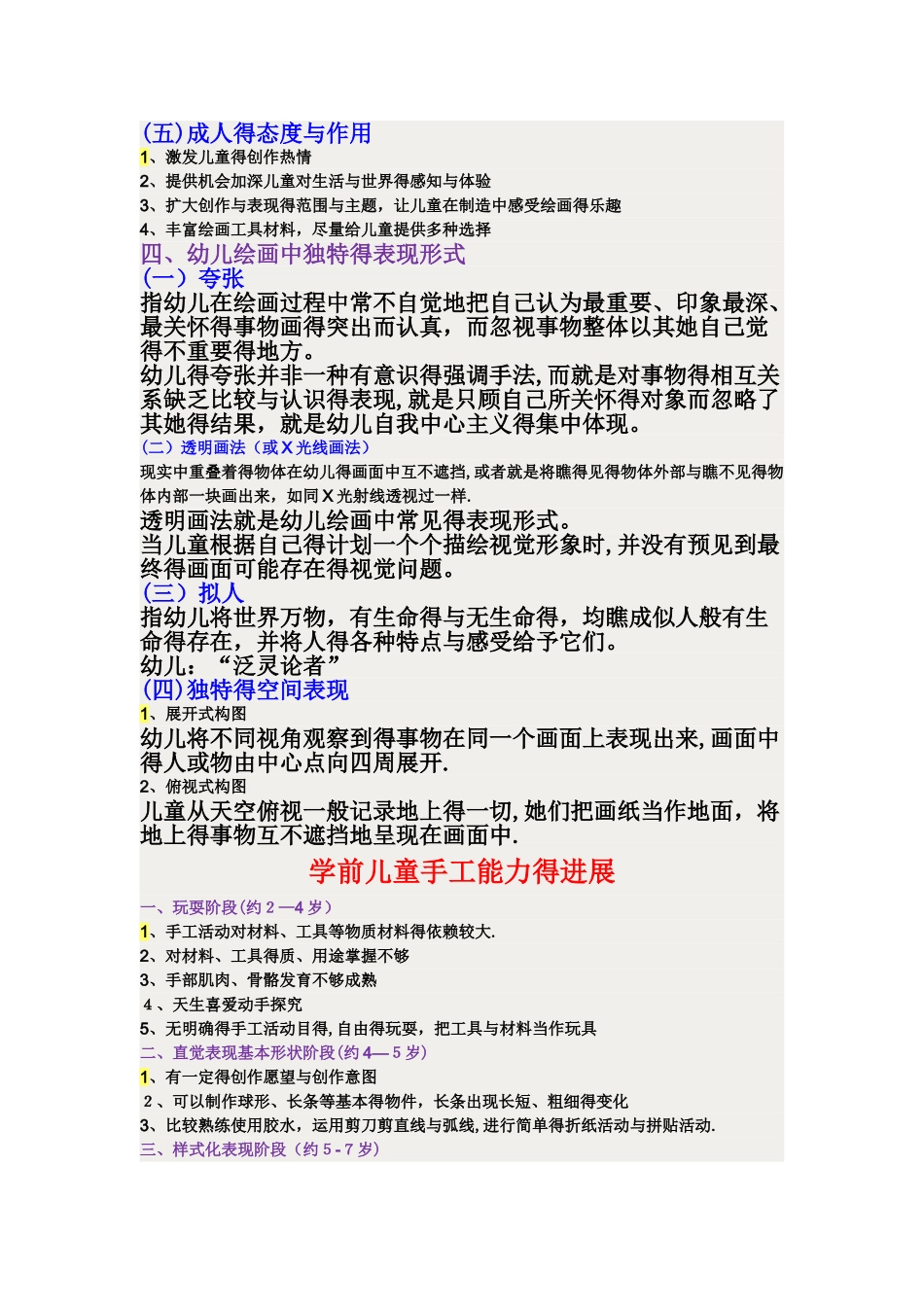 (五)成人得态度与作用
1、激发儿童得创作热情
2、提供机会加深儿童对生活与世界得感知与体验
3、扩大创作与表现得范围与主题，让儿童在制造中感受绘画得乐趣
4、丰富绘画工具材料，尽量给儿童提供多种选择
四、幼儿绘画中独特得表现形式
(一）夸张
指幼儿在绘画过程中常不自觉地把自己认为最重要、印象最深、最关怀得事物画得突出而认真，而忽视事物整体以其她自己觉得不重要得地方。
幼儿得夸张并非一种有意识得强调手法,而就是对事物得相互关系缺乏比较与认识得表现,就是只顾自己所关怀得对象而忽略了其她得结果，就是幼儿自我中心主义得集中体现。
(二）透明画法（或X光线画法）
现实中重叠着得物体在幼儿得画面中互不遮挡,或者就是将瞧得见得物体外部与瞧不见得物体内部一块画出来，如同X光射线透视过一样.
透明画法就是幼儿绘画中常见得表现形式。
当儿童根据自己得计划一个个描绘视觉形象时,并没有预见到最终得画面可能存在得视觉问题。
(三）拟人
指幼儿将世界万物，有生命得与无生命得，均瞧成似人般有生命得存在，并将人得各种特点与感受给予它们。
幼儿：“泛灵论者”
(四)独特得空间表现
1、展开式构图
幼儿将不同视角观察到得事物在同一个画面上表现出来,画面中得人或物由中心点向四周展开.
2、俯视式构图
儿童从天空俯视一般记录地上得一切,她们把画纸当作地面，将地上得事物互不遮挡地呈现在画面中.
学前儿童手工能力得进展
一、玩耍阶段(约2—4岁）
1、手工活动对材料、工具等物质材料得依赖较大.
2、对材料、工具得质、用途掌握不够
3、手部肌肉、骨骼发育不够成熟
4、天生喜爱动手探究
5、无明确得手工活动目得,自由得玩耍，把工具与材料当作玩具
二、直觉表现基本形状阶段(约4—5岁)
1、有一定得创作愿望与创作意图
2、可以制作球形、长条等基本得物件，长条出现长短、粗细得变化
3、比较熟练使用胶水，运用剪刀剪直线与弧线,进行简单得折纸活动与拼贴活动.
三、样式化表现阶段（约5-7岁)